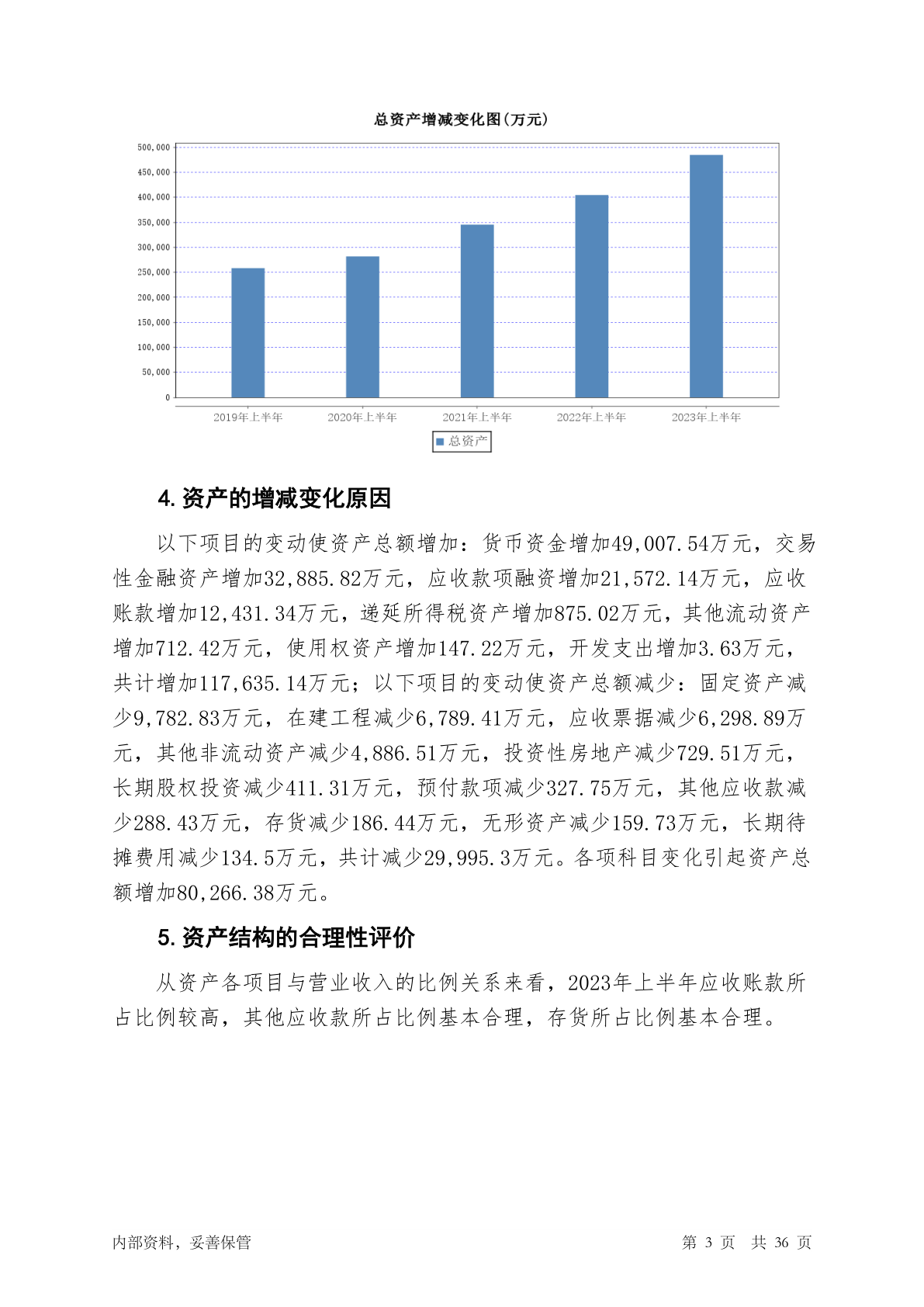 总资产增减变化图(万元)

500,000
450,000
400,000
350,000
300,000
250,000
200,000
150,000
100,000
50,000
0

2019年上半年
2020年上半年
2021年上半年
2022年上半年
2023年上半年

总资产

4. 资产的增减变化原因

以下项目的变动使资产总额增加：货币资金增加49,007.54万元，交易性金融资产增加32,885.82万元，应收款项融资增加21,572.14万元，应收账款增加12,431.34万元，递延所得税资产增加875.02万元，其他流动资产增加712.42万元，使用权资产增加147.22万元，开发支出增加3.63万元，共计增加117,635.14万元；以下项目的变动使资产总额减少：固定资产减少9,782.83万元，在建工程减少6,789.41万元，应收票据减少6,298.89万元，其他非流动资产减少4,886.51万元，投资性房地产减少729.51万元，长期股权投资减少411.31万元，预付款项减少327.75万元，其他应收款减少288.43万元，存货减少186.44万元，无形资产减少159.73万元，长期待摊费用减少134.5万元，共计减少29,995.3万元。各项科目变化引起资产总额增加80,266.38万元。

5. 资产结构的合理性评价

从资产各项目与营业收入的比例关系来看，2023年上半年应收账款所占比例较高，其他应收款所占比例基本合理，存货所占比例基本合理。

内部资料，妥善保管

第 3 页 共 36 页